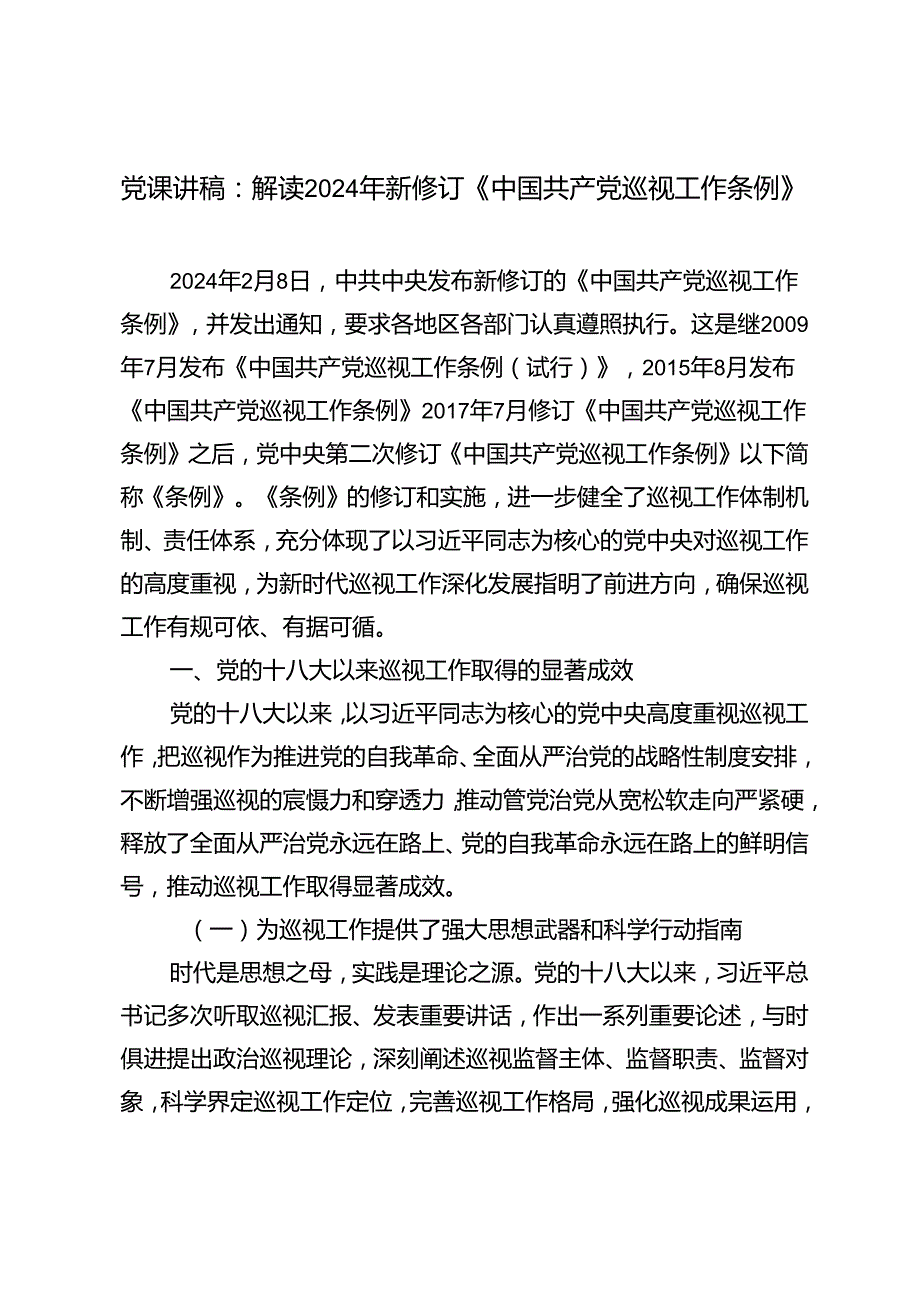 党课讲稿：解读2024年新修订《中国共产党巡视工作条例》

2024年2月8日，中共中央发布新修订的《中国共产党巡视工作条例》，并发出通知，要求各地区各部门认真遵照执行。这是继2009年7月发布《中国共产党巡视工作条例（试行）》，2015年8月发布《中国共产党巡视工作条例》2017年7月修订《中国共产党巡视工作条例》之后，党中央第二次修订《中国共产党巡视工作条例》以下简称《条例》。《条例》的修订和实施，进一步健全了巡视工作体制机制、责任体系，充分体现了以习近平同志为核心的党中央对巡视工作的高度重视，为新时代巡视工作深化发展指明了前进方向，确保巡视工作有规可依、有据可循。

一、党的十八大以来巡视工作取得的显著成效

党的十八大以来，以习近平同志为核心的党中央高度重视巡视工作，把巡视作为推进党的自我革命、全面从严治党的战略性制度安排，不断增强巡视的震慑力和穿透力，推动管党治党从宽松软走向严紧硬，释放了全面从严治党永远在路上、党的自我革命永远在路上的鲜明信号，推动巡视工作取得显著成效。

（一）为巡视工作提供了强大思想武器和科学行动指南

时代是思想之母，实践是理论之源。党的十八大以来，习近平总书记多次听取巡视汇报、发表重要讲话，作出一系列重要论述，与时俱进提出政治巡视理论，深刻阐述巡视监督主体、监督职责、监督对象，科学界定巡视工作定位，完善巡视工作格局，强化巡视成果运用，